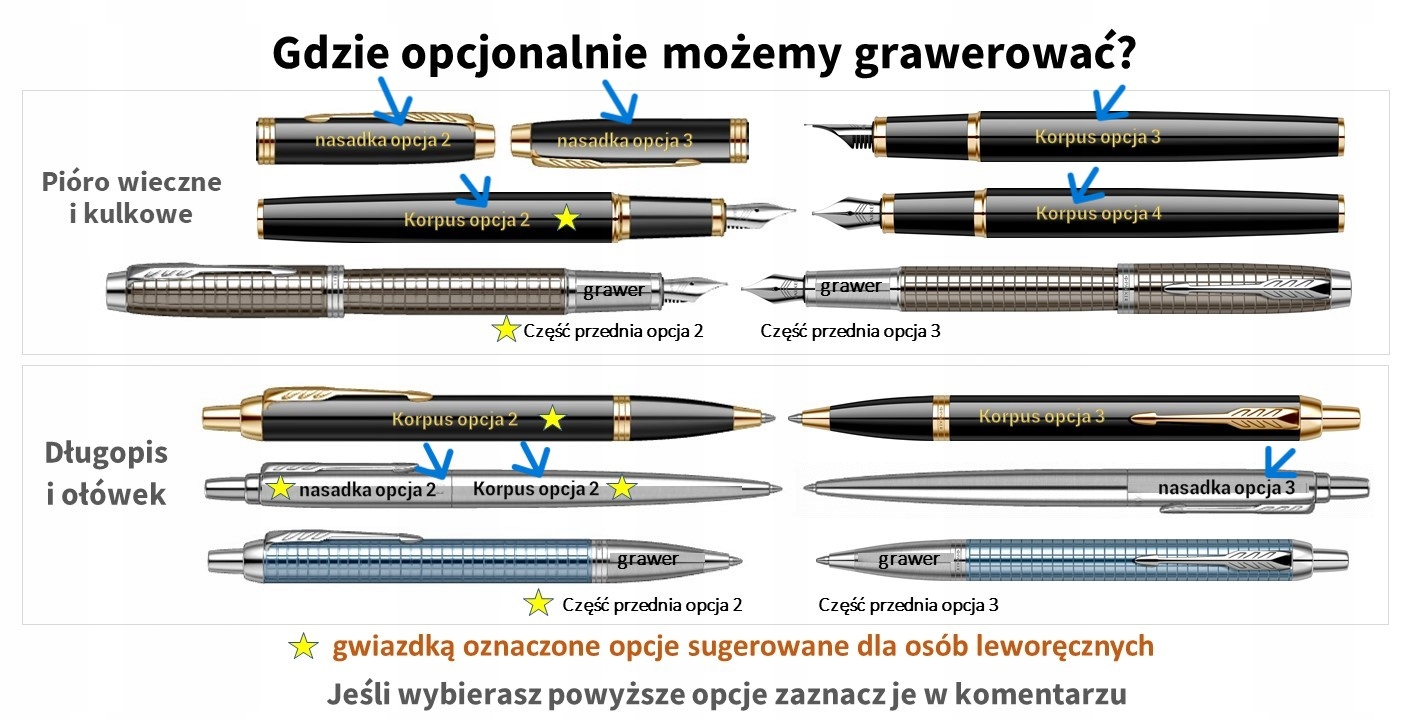 Gdzie opcjonalnie możemy grawerować?

Pióro wieczne
i kulkowe

nasadka opcja 2

nasadka opcja 3

Korpus opcja 3

Korpus opcja 2

Korpus opcja 4

grawer

grawer

Część przednia opcja 2

Część przednia opcja 3

Długopis
i ołówek

Korpus opcja 2

Korpus opcja 3

nasadka opcja 2

Korpus opcja 2

nasadka opcja 3

grawer

grawer

Część przednia opcja 2

Część przednia opcja 3

gwiazdką oznaczone opcje sugerowane dla osób leworęcznych

Jeśli wybierasz powyższe opcje zaznacz je w komentarzu